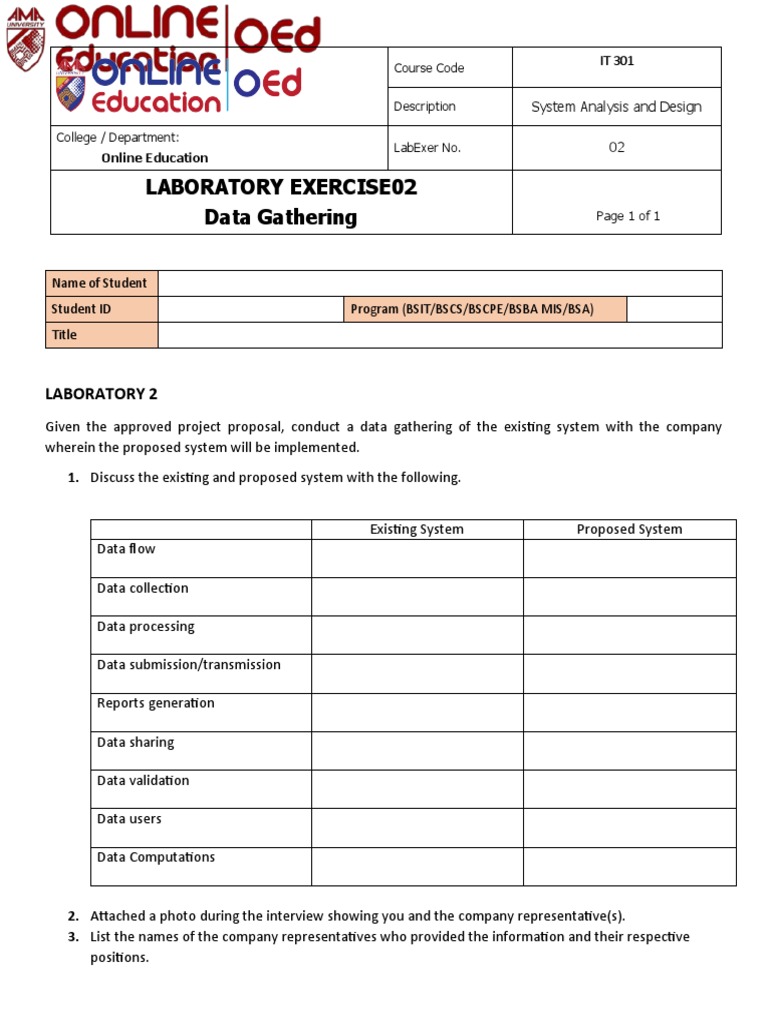 AMA UNIVERSITY
ONLINE Education OEd
ONLINE Education OEd

| | Course Code | IT 301 |
|---|---|---|
| | Description | System Analysis and Design |
| College / Department: Online Education | LabExer No. | 02 |
| LABORATORY EXERCISE02 Data Gathering | | Page 1 of 1 |

| Name of Student | | | |
|---|---|---|---|
| Student ID | | Program (BSIT/BSCS/BSCPE/BSBA MIS/BSA) | |
| Title | | | |

LABORATORY 2

Given the approved project proposal, conduct a data gathering of the existing system with the company wherein the proposed system will be implemented.

1. Discuss the existing and proposed system with the following.

| | Existing System | Proposed System |
|---|---|---|
| Data flow | | |
| Data collection | | |
| Data processing | | |
| Data submission/transmission | | |
| Reports generation | | |
| Data sharing | | |
| Data validation | | |
| Data users | | |
| Data Computations | | |

2. Attached a photo during the interview showing you and the company representative(s).
3. List the names of the company representatives who provided the information and their respective positions.